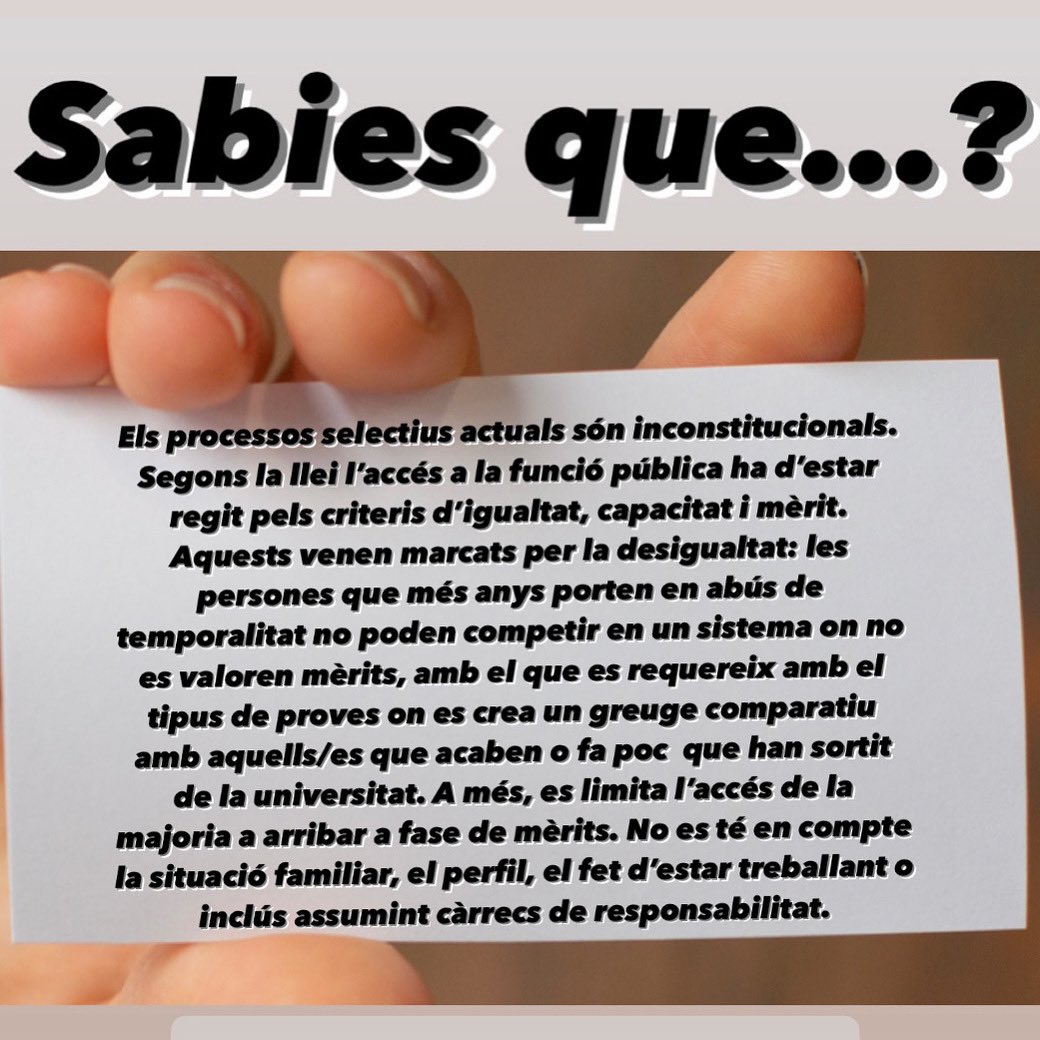 Sabies que...?

Els processos selectius actuals són inconstitucionals. Segons la llei l'accés a la funció pública ha d'estar regit pels criteris d'igualtat, capacitat i mèrit. Aquests venen marcats per la desigualtat: les persones que més anys porten en abús de temporalitat no poden competir en un sistema on no es valoren mèrits, amb el que es requereix amb el tipus de proves on es crea un greuge comparatiu amb aquells/es que acaben o fa poc que han sortit de la universitat. A més, es limita l'accés de la majoria a arribar a fase de mèrits. No es té en compte la situació familiar, el perfil, el fet d'estar treballant o inclús assumint càrrecs de responsabilitat.